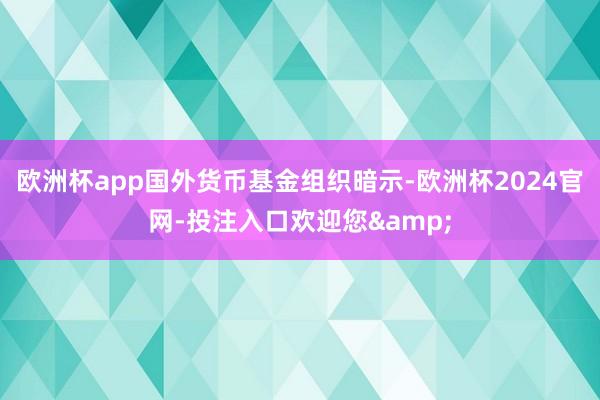 欧洲杯app国外货币基金组织暗示-欧洲杯2024官网-投注入口欢迎您&amp;